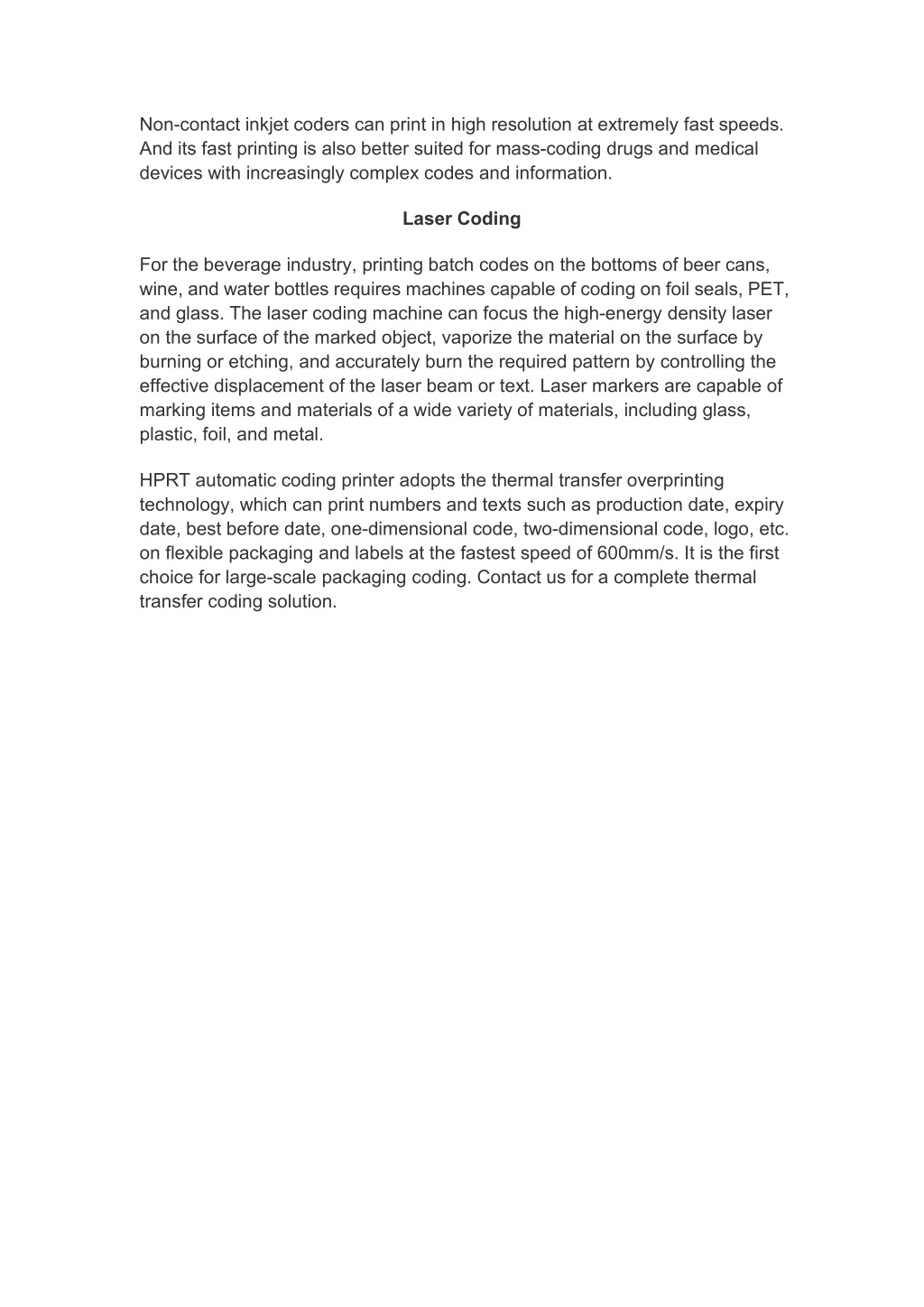 Non-contact inkjet coders can print in high resolution at extremely fast speeds. And its fast printing is also better suited for mass-coding drugs and medical devices with increasingly complex codes and information.

Laser Coding

For the beverage industry, printing batch codes on the bottoms of beer cans, wine, and water bottles requires machines capable of coding on foil seals, PET, and glass. The laser coding machine can focus the high-energy density laser on the surface of the marked object, vaporize the material on the surface by burning or etching, and accurately burn the required pattern by controlling the effective displacement of the laser beam or text. Laser markers are capable of marking items and materials of a wide variety of materials, including glass, plastic, foil, and metal.

HPRT automatic coding printer adopts the thermal transfer overprinting technology, which can print numbers and texts such as production date, expiry date, best before date, one-dimensional code, two-dimensional code, logo, etc. on flexible packaging and labels at the fastest speed of 600mm/s. It is the first choice for large-scale packaging coding. Contact us for a complete thermal transfer coding solution.